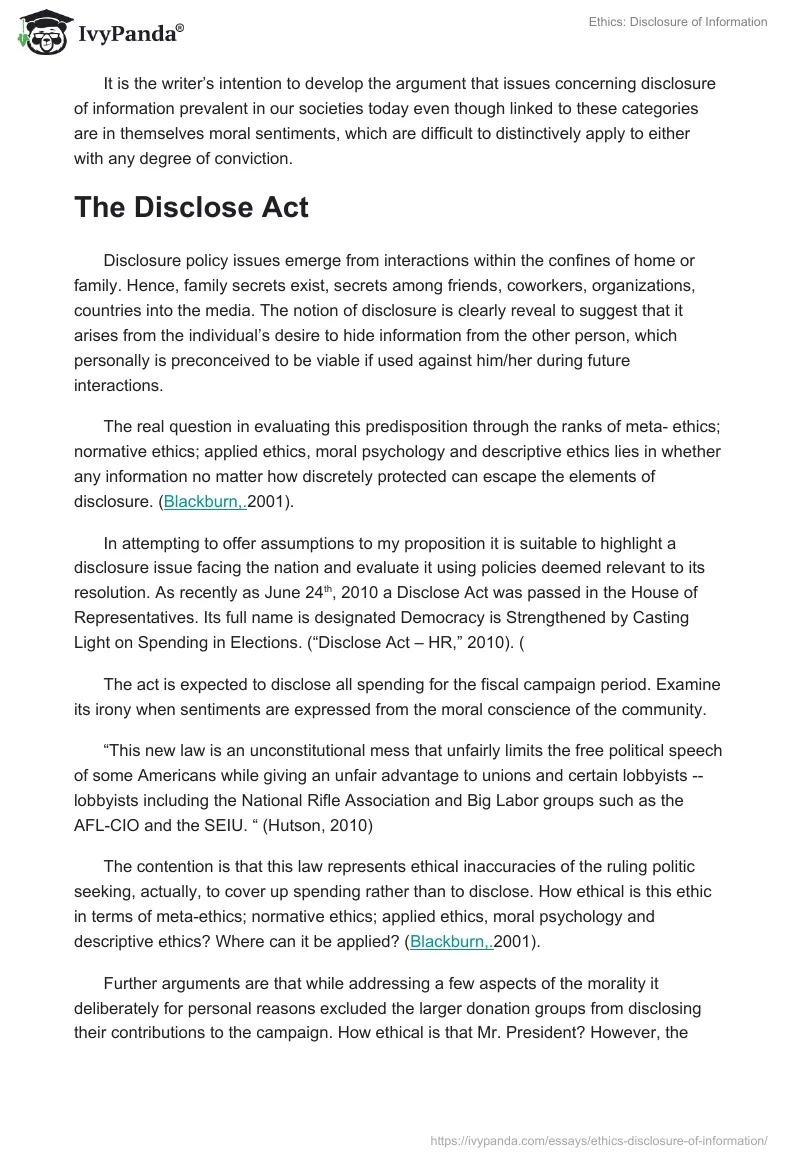 IvyPanda®

Ethics: Disclosure of Information

It is the writer's intention to develop the argument that issues concerning disclosure of information prevalent in our societies today even though linked to these categories are in themselves moral sentiments, which are difficult to distinctively apply to either with any degree of conviction.

The Disclose Act

Disclosure policy issues emerge from interactions within the confines of home or family. Hence, family secrets exist, secrets among friends, coworkers, organizations, countries into the media. The notion of disclosure is clearly reveal to suggest that it arises from the individual's desire to hide information from the other person, which personally is preconceived to be viable if used against him/her during future interactions.

The real question in evaluating this predisposition through the ranks of meta- ethics; normative ethics; applied ethics, moral psychology and descriptive ethics lies in whether any information no matter how discretely protected can escape the elements of disclosure. (Blackburn,.2001).

In attempting to offer assumptions to my proposition it is suitable to highlight a disclosure issue facing the nation and evaluate it using policies deemed relevant to its resolution. As recently as June 24$^{th}$, 2010 a Disclose Act was passed in the House of Representatives. Its full name is designated Democracy is Strengthened by Casting Light on Spending in Elections. ("Disclose Act – HR," 2010). (

The act is expected to disclose all spending for the fiscal campaign period. Examine its irony when sentiments are expressed from the moral conscience of the community.

"This new law is an unconstitutional mess that unfairly limits the free political speech of some Americans while giving an unfair advantage to unions and certain lobbyists -- lobbyists including the National Rifle Association and Big Labor groups such as the AFL-CIO and the SEIU. " (Hutson, 2010)

The contention is that this law represents ethical inaccuracies of the ruling politic seeking, actually, to cover up spending rather than to disclose. How ethical is this ethic in terms of meta-ethics; normative ethics; applied ethics, moral psychology and descriptive ethics? Where can it be applied? (Blackburn,.2001).

Further arguments are that while addressing a few aspects of the morality it deliberately for personal reasons excluded the larger donation groups from disclosing their contributions to the campaign. How ethical is that Mr. President? However, the

https://ivypanda.com/essays/ethics-disclosure-of-information/